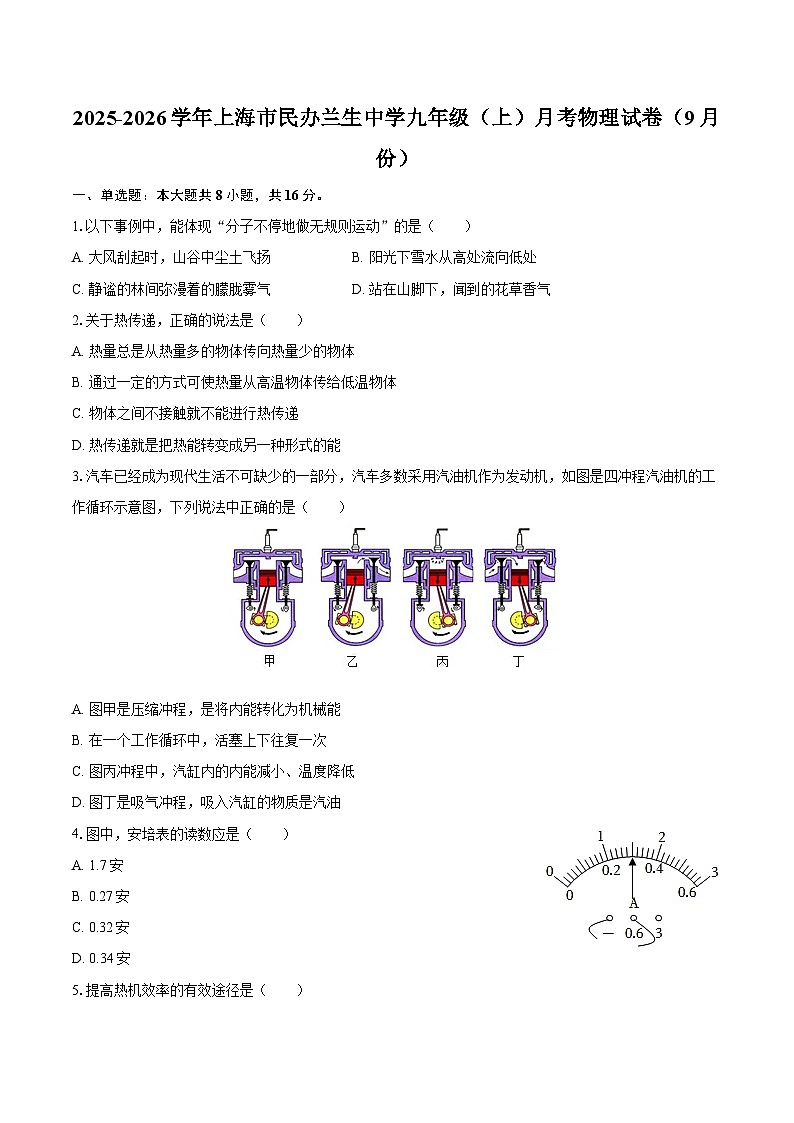 2025-2026学年上海市民办兰生中学九年级（上）月考物理试卷（9月份）

一、单选题：本大题共8小题，共16分。

1.以下事例中，能体现“分子不停地做无规则运动”的是（　　）

A. 大风刮起时，山谷中尘土飞扬

B. 阳光下雪水从高处流向低处

C. 静谧的林间弥漫着的朦胧雾气

D. 站在山脚下，闻到的花草香气

2.关于热传递，正确的说法是（　　）

A. 热量总是从热量多的物体传向热量少的物体

B. 通过一定的方式可使热量从高温物体传给低温物体

C. 物体之间不接触就不能进行热传递

D. 热传递就是把热能转变成另一种形式的能

3.汽车已经成为现代生活不可缺少的一部分，汽车多数采用汽油机作为发动机，如图是四冲程汽油机的工作循环示意图，下列说法中正确的是（　　）

甲　乙　丙　丁

A. 图甲是压缩冲程，是将内能转化为机械能

B. 在一个工作循环中，活塞上下往复一次

C. 图丙冲程中，汽缸内的内能减小、温度降低

D. 图丁是吸气冲程，吸入汽缸的物质是汽油

4.图中，安培表的读数应是（　　）

A. 1.7安

B. 0.27安

C. 0.32安

D. 0.34安

0　1　2　3
0　0.2　0.4　0.6
A
—　0.6　3

5.提高热机效率的有效途径是（　　）